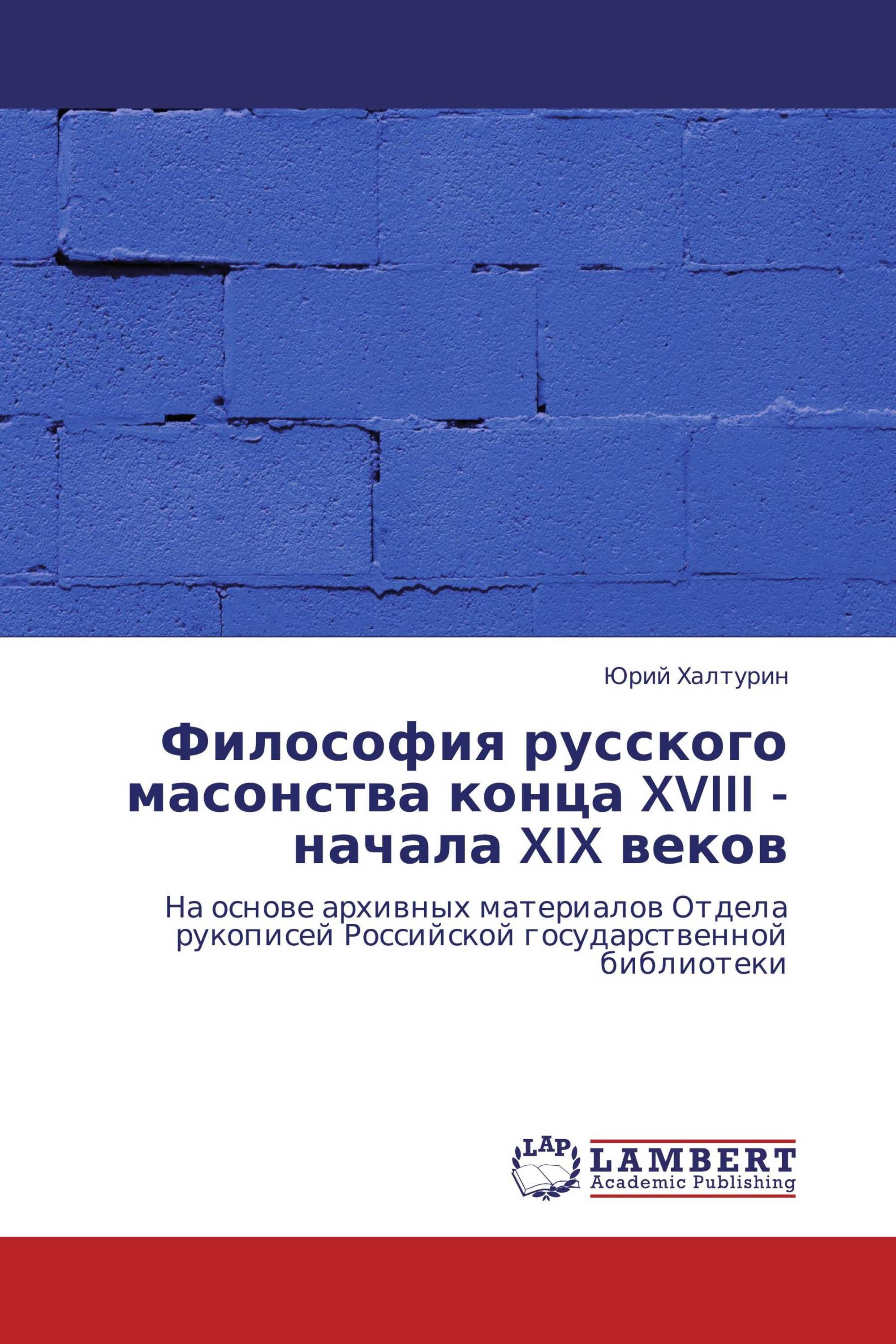 Юрий Халтурин

Философия русского масонства конца XVIII - начала XIX веков

На основе архивных материалов Отдела рукописей Российской государственной библиотеки

LAP
LAMBERT
Academic Publishing